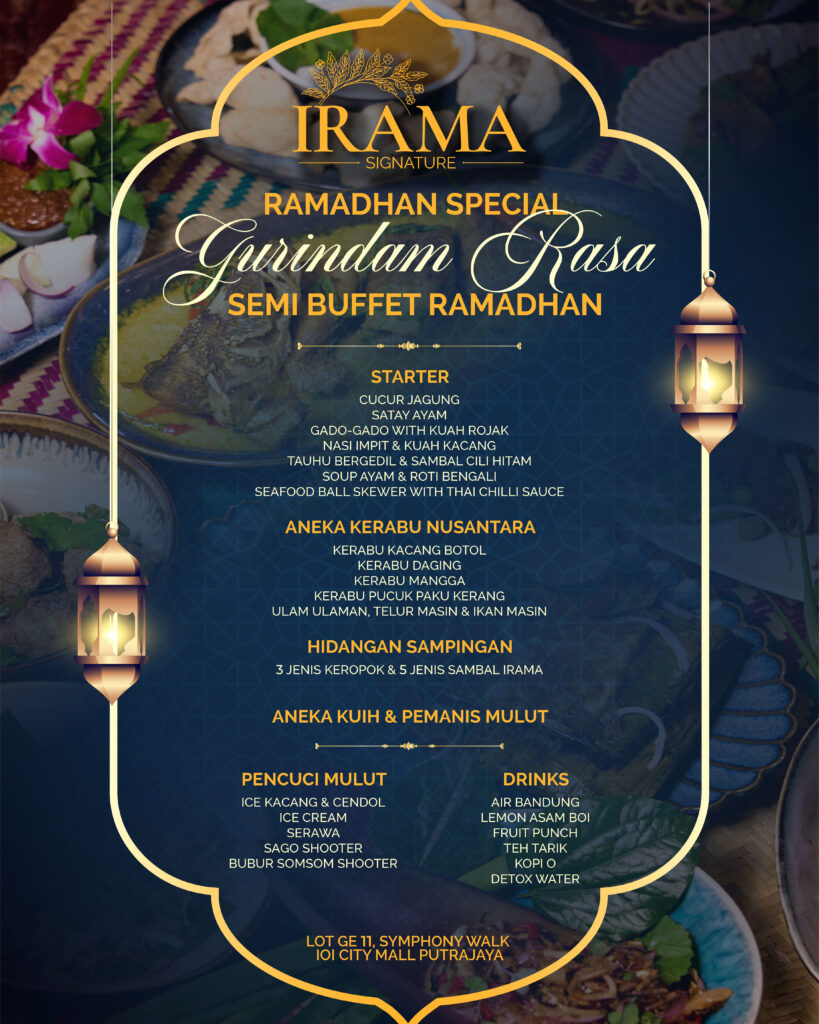 IRAMA
SIGNATURE

RAMADHAN SPECIAL
Gurindam Rasa
SEMI BUFFET RAMADHAN

STARTER
CUCUR JAGUNG
SATAY AYAM
GADO-GADO WITH KUAH ROJAK
NASI IMPIT & KUAH KACANG
TAUHU BERGEDIL & SAMBAL CILI HITAM
SOUP AYAM & ROTI BENGALI
SEAFOOD BALL SKEWER WITH THAI CHILLI SAUCE

ANEKA KERABU NUSANTARA
KERABU KACANG BOTOL
KERABU DAGING
KERABU MANGGA
KERABU PUCUK PAKU KERANG
ULAM ULAMAN, TELUR MASIN & IKAN MASIN

HIDANGAN SAMPINGAN
3 JENIS KEROPOK & 5 JENIS SAMBAL IRAMA

ANEKA KUIH & PEMANIS MULUT

PENCUCI MULUT
ICE KACANG & CENDOL
ICE CREAM
SERAWA
SAGO SHOOTER
BUBUR SOMSOM SHOOTER

DRINKS
AIR BANDUNG
LEMON ASAM BOI
FRUIT PUNCH
TEH TARIK
KOPI O
DETOX WATER

LOT GE 11, SYMPHONY WALK
IOI CITY MALL PUTRAJAYA